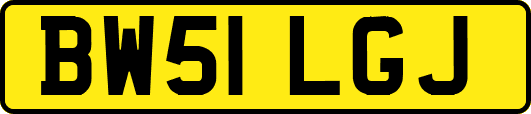 BW51 LGJ